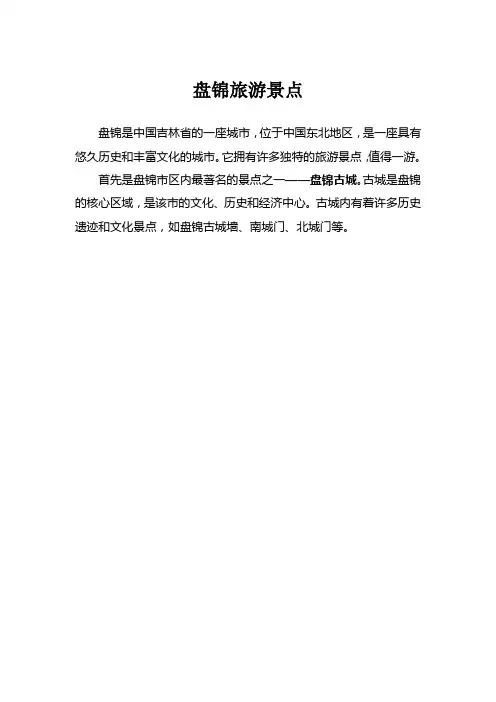 盘锦旅游景点

盘锦是中国吉林省的一座城市，位于中国东北地区，是一座具有悠久历史和丰富文化的城市。它拥有许多独特的旅游景点，值得一游。

首先是盘锦市区内最著名的景点之一——盘锦古城。古城是盘锦的核心区域，是该市的文化、历史和经济中心。古城内有着许多历史遗迹和文化景点，如盘锦古城墙、南城门、北城门等。